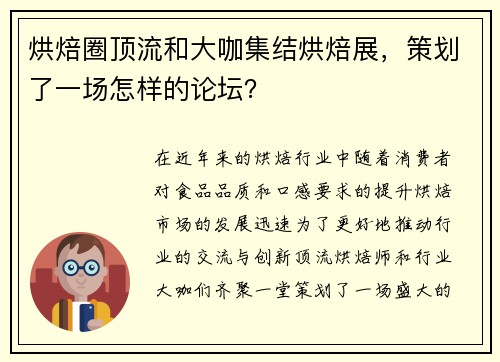 烘焙圈顶流和大咖集结烘焙展，策划了一场怎样的论坛？

在近年来的烘焙行业中随着消费者对食品品质和口感要求的提升烘焙市场的发展迅速为了更好地推动行业的交流与创新顶流烘焙师和行业大咖们齐聚一堂策划了一场盛大的